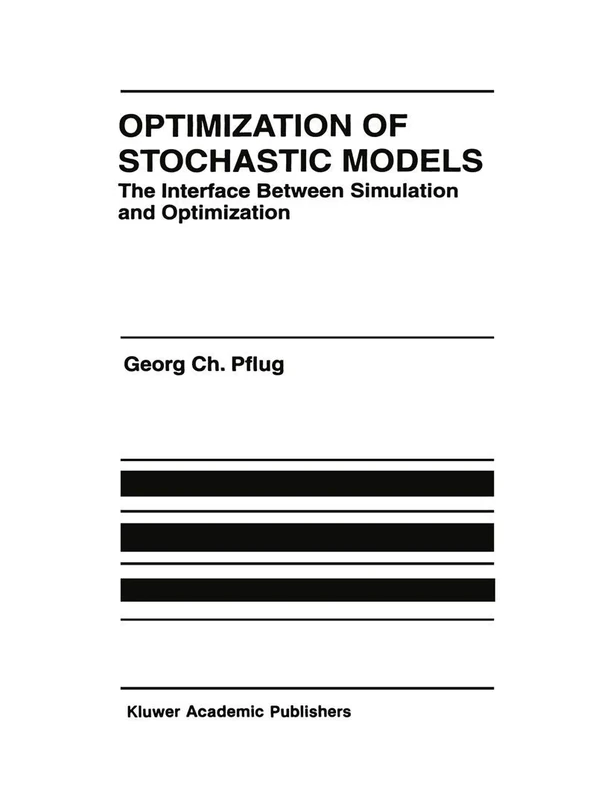 OPTIMIZATION OF STOCHASTIC MODELS

The Interface Between Simulation and Optimization

Georg Ch. Pflug

Kluwer Academic Publishers